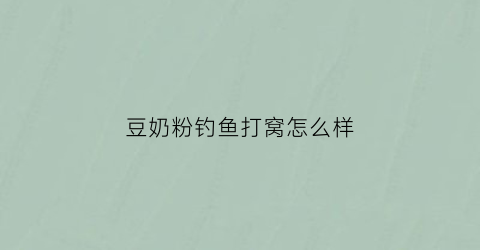 豆奶粉钓鱼打窝怎么样